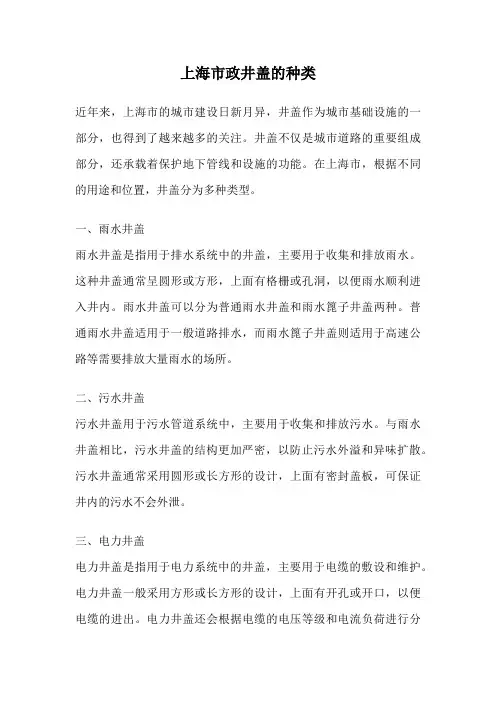 上海市政井盖的种类

近年来，上海市的城市建设日新月异，井盖作为城市基础设施的一部分，也得到了越来越多的关注。井盖不仅是城市道路的重要组成部分，还承载着保护地下管线和设施的功能。在上海市，根据不同的用途和位置，井盖分为多种类型。

一、雨水井盖
雨水井盖是指用于排水系统中的井盖，主要用于收集和排放雨水。这种井盖通常呈圆形或方形，上面有格栅或孔洞，以便雨水顺利进入井内。雨水井盖可以分为普通雨水井盖和雨水篦子井盖两种。普通雨水井盖适用于一般道路排水，而雨水篦子井盖则适用于高速公路等需要排放大量雨水的场所。

二、污水井盖
污水井盖用于污水管道系统中，主要用于收集和排放污水。与雨水井盖相比，污水井盖的结构更加严密，以防止污水外溢和异味扩散。污水井盖通常采用圆形或长方形的设计，上面有密封盖板，可保证井内的污水不会外泄。

三、电力井盖
电力井盖是指用于电力系统中的井盖，主要用于电缆的敷设和维护。电力井盖一般采用方形或长方形的设计，上面有开孔或开口，以便电缆的进出。电力井盖还会根据电缆的电压等级和电流负荷进行分